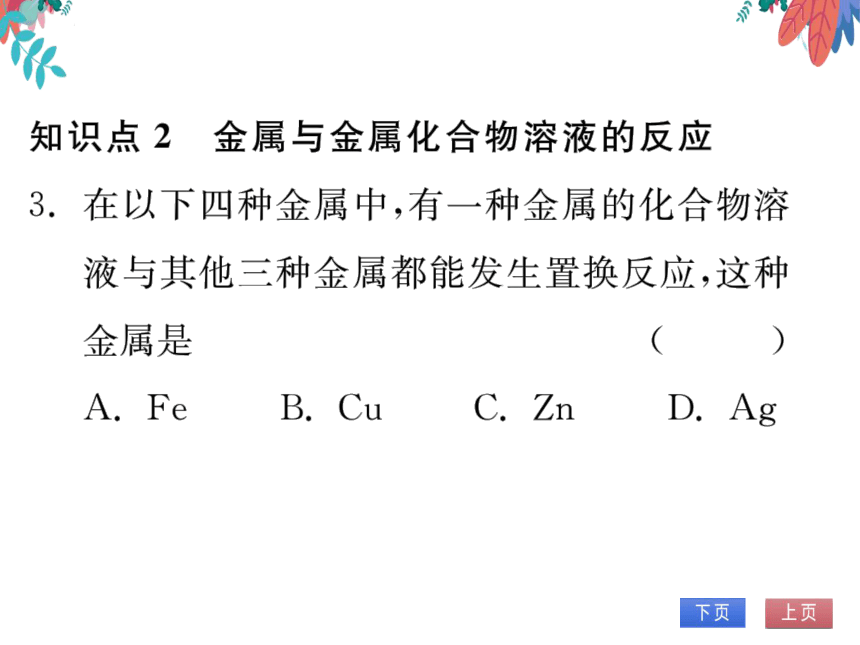 知识点 2　金属与金属化合物溶液的反应

3. 在以下四种金属中，有一种金属的化合物溶液与其他三种金属都能发生置换反应，这种金属是　　　　　　　　（　　）

A. Fe　　B. Cu　　C. Zn　　D. Ag

下页　上页